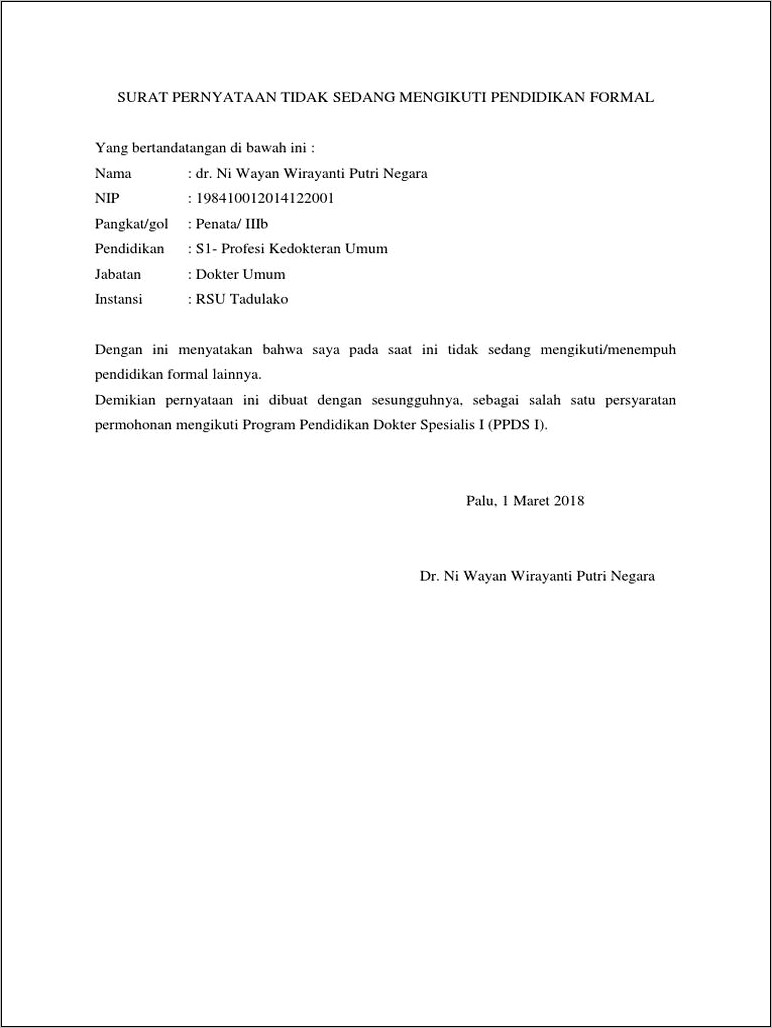 SURAT PERNYATAAN TIDAK SEDANG MENGIKUTI PENDIDIKAN FORMAL

Yang bertandatangan di bawah ini :
Nama : dr. Ni Wayan Wirayanti Putri Negara
NIP : 198410012014122001
Pangkat/gol : Penata/ IIIb
Pendidikan : S1- Profesi Kedokteran Umum
Jabatan : Dokter Umum
Instansi : RSU Tadulako

Dengan ini menyatakan bahwa saya pada saat ini tidak sedang mengikuti/menempuh pendidikan formal lainnya.
Demikian pernyataan ini dibuat dengan sesungguhnya, sebagai salah satu persyaratan permohonan mengikuti Program Pendidikan Dokter Spesialis I (PPDS I).

Palu, 1 Maret 2018

Dr. Ni Wayan Wirayanti Putri Negara